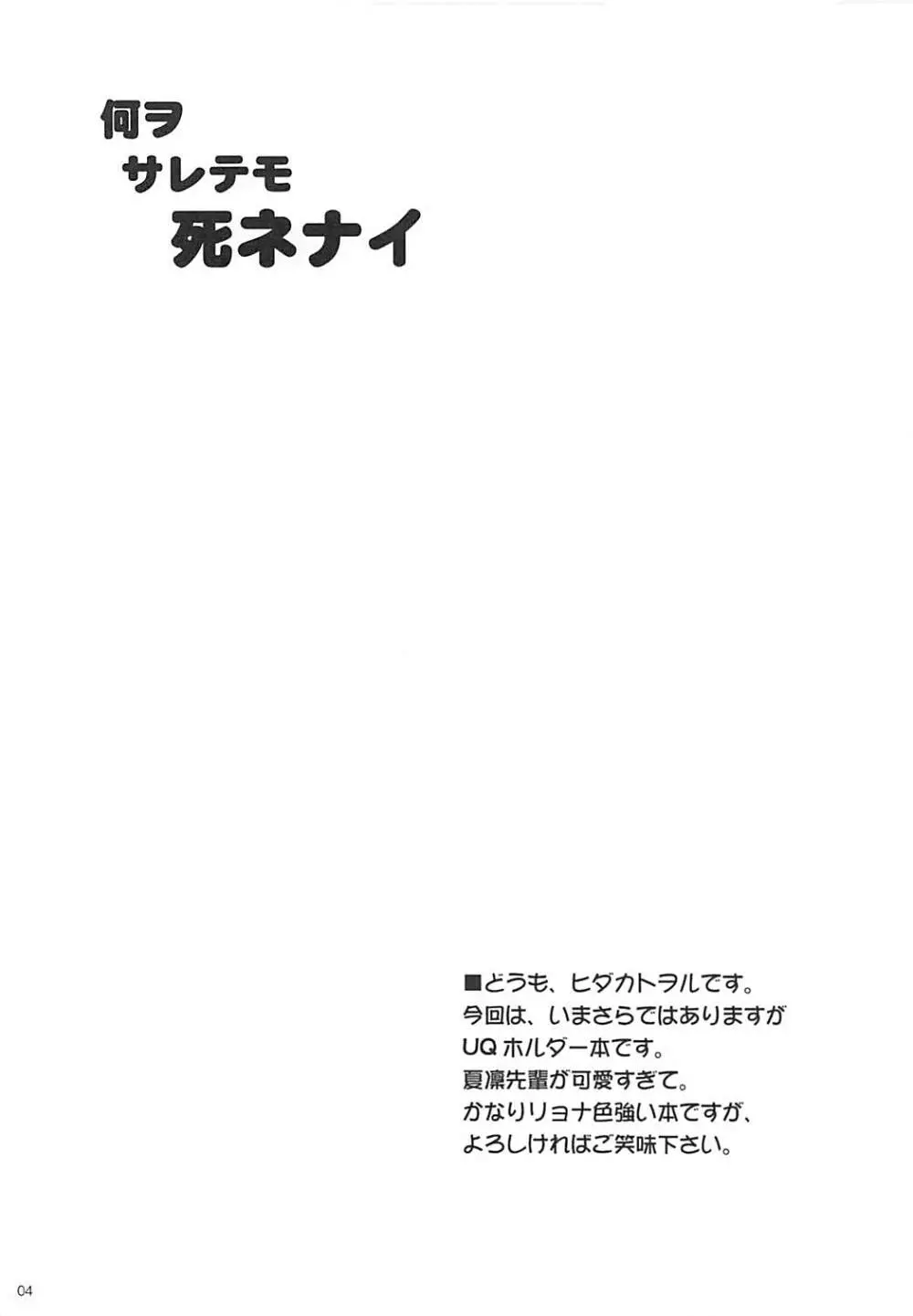 何ヲ
サレテモ
死ネナイ

■どうも、ヒダカトヲルです。
今回は、いまさらではありますが
UQホルダー本です。
夏凜先輩が可愛すぎて。
かなりリョナ色強い本ですが、
よろしければご笑味下さい。

04